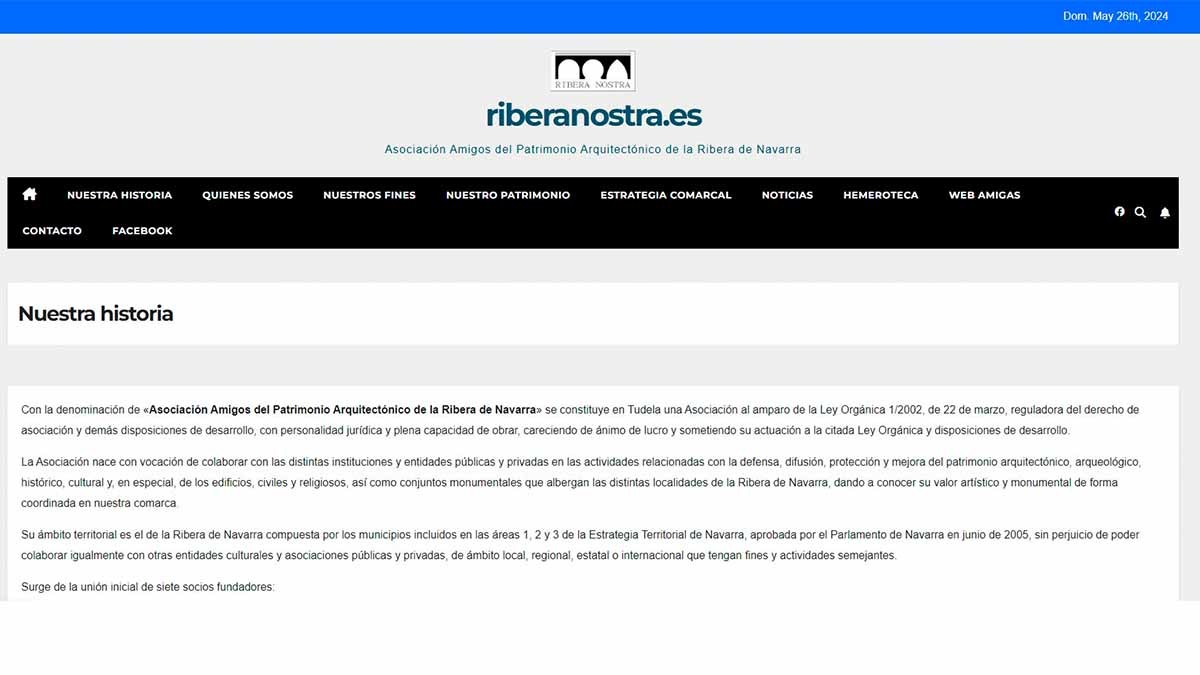 Dom. May 26th, 2024

RIBERA NOSTRA

riberanostra.es

Asociación Amigos del Patrimonio Arquitectónico de la Ribera de Navarra

NUESTRA HISTORIA QUIENES SOMOS NUESTROS FINES NUESTRO PATRIMONIO ESTRATEGIA COMARCAL NOTICIAS HEMEROTECA WEB AMIGAS CONTACTO FACEBOOK

Nuestra historia

Con la denominación de «Asociación Amigos del Patrimonio Arquitectónico de la Ribera de Navarra» se constituye en Tudela una Asociación al amparo de la Ley Orgánica 1/2002, de 22 de marzo, reguladora del derecho de asociación y demás disposiciones de desarrollo, con personalidad jurídica y plena capacidad de obrar, careciendo de ánimo de lucro y sometiendo su actuación a la citada Ley Orgánica y disposiciones de desarrollo.

La Asociación nace con vocación de colaborar con las distintas instituciones y entidades públicas y privadas en las actividades relacionadas con la defensa, difusión, protección y mejora del patrimonio arquitectónico, arqueológico, histórico, cultural y, en especial, de los edificios, civiles y religiosos, así como conjuntos monumentales que albergan las distintas localidades de la Ribera de Navarra, dando a conocer su valor artístico y monumental de forma coordinada en nuestra comarca.

Su ámbito territorial es el de la Ribera de Navarra compuesta por los municipios incluidos en las áreas 1, 2 y 3 de la Estrategia Territorial de Navarra, aprobada por el Parlamento de Navarra en junio de 2005, sin perjuicio de poder colaborar igualmente con otras entidades culturales y asociaciones públicas y privadas, de ámbito local, regional, estatal o internacional que tengan fines y actividades semejantes.

Surge de la unión inicial de siete socios fundadores: